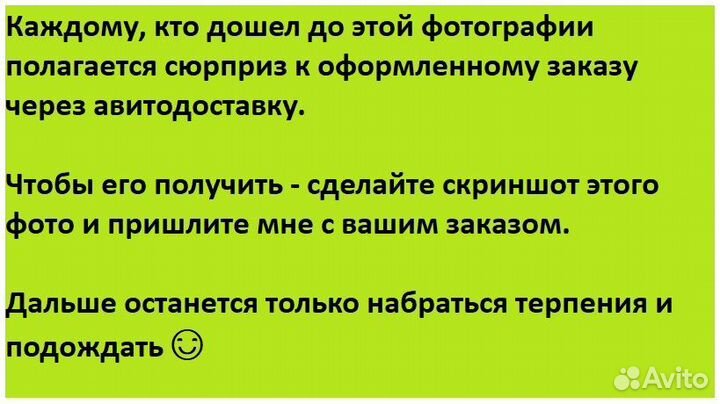 Каждому, кто дошел до этой фотографии полагается сюрприз к оформленному заказу через авитодоставку.

Чтобы его получить - сделайте скриншот этого фото и пришлите мне с вашим заказом.

Дальше останется только набраться терпения и подождать ☺

Avito